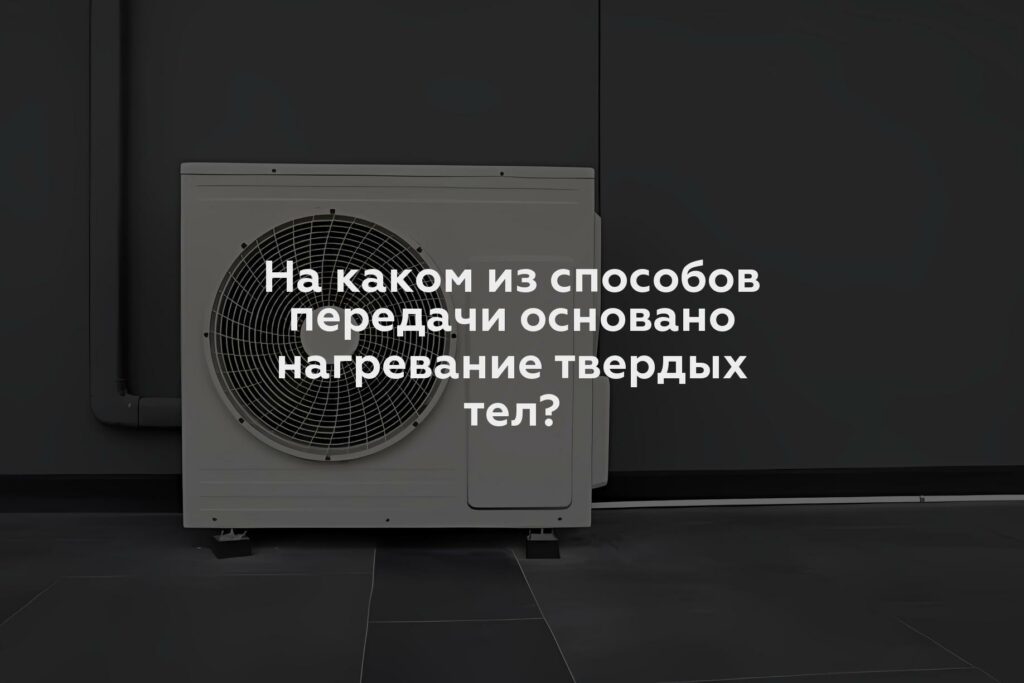 На каком из способов передачи основано нагревание твердых тел?